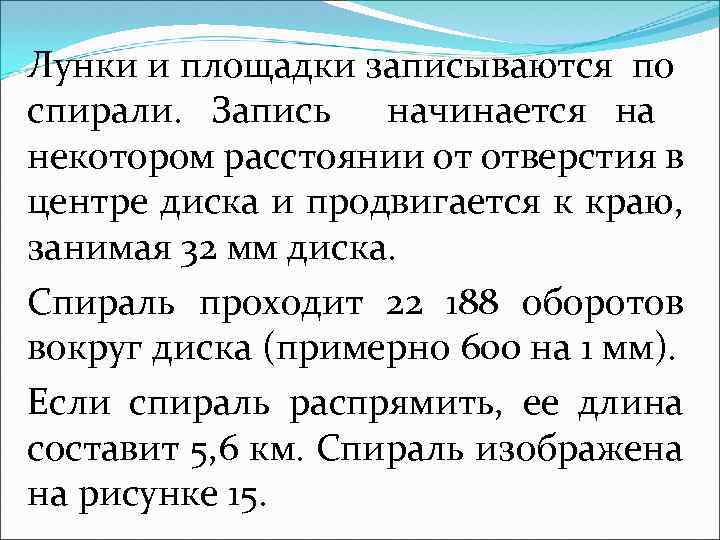 Лунки и площадки записываются по спирали. Запись начинается на некотором расстоянии от отверстия в центре диска и продвигается к краю, занимая 32 мм диска.

Спираль проходит 22 188 оборотов вокруг диска (примерно 600 на 1 мм).

Если спираль распрямить, ее длина составит 5,6 км. Спираль изображена на рисунке 15.